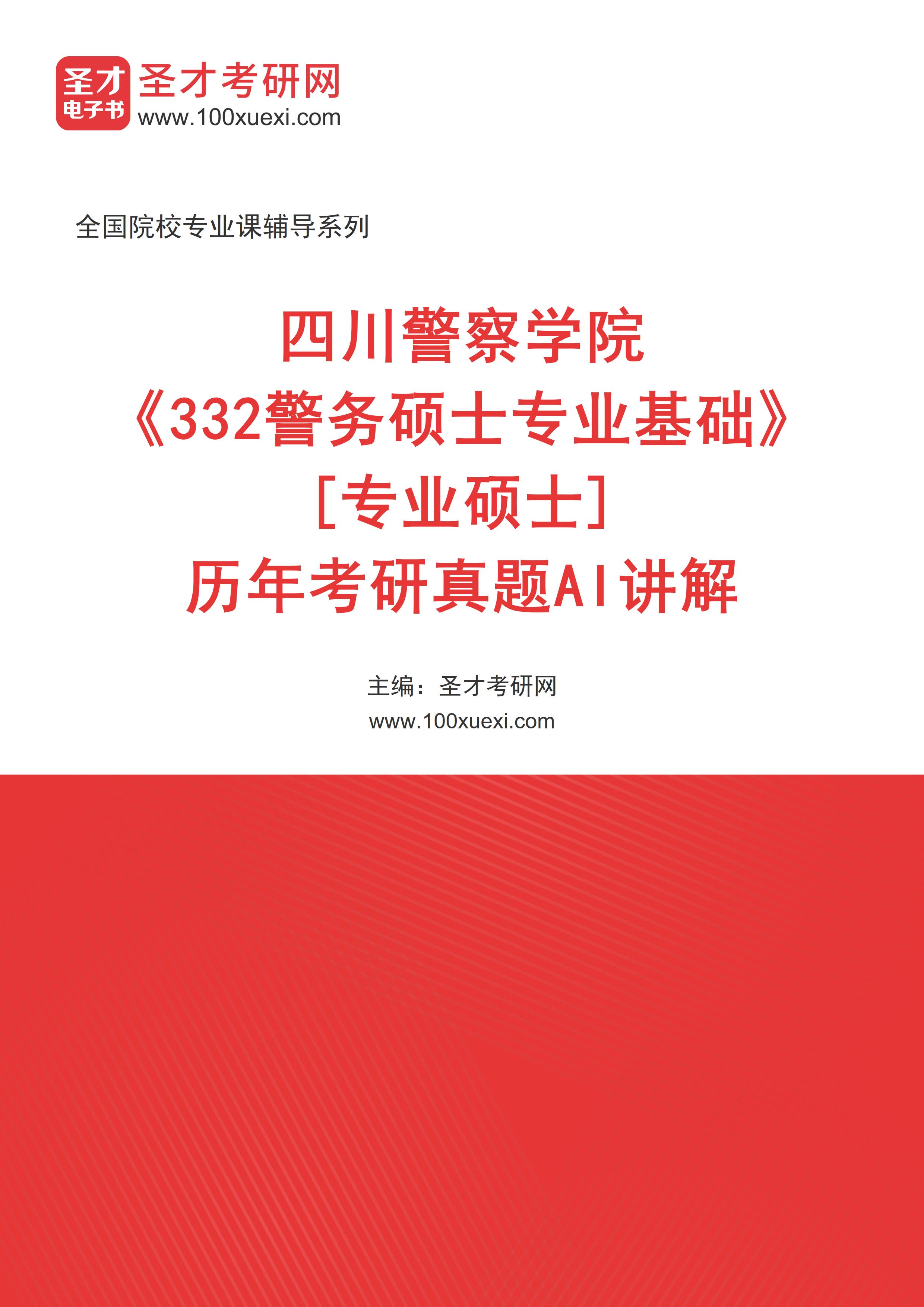 圣才
电子书
圣才考研网
www.100xuexi.com

全国院校专业课辅导系列

四川警察学院
《332警务硕士专业基础》
［专业硕士］
历年考研真题AI讲解

主编：圣才考研网
www.100xuexi.com